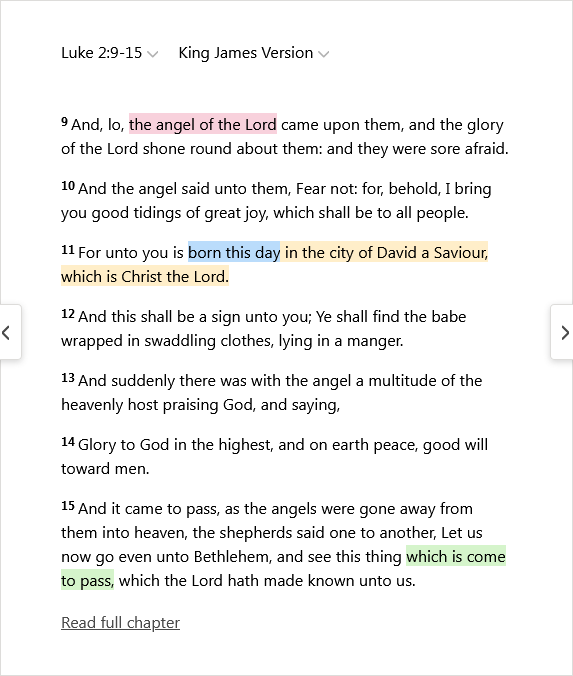 Luke 2:9-15 King James Version

9 And, lo, the angel of the Lord came upon them, and the glory of the Lord shone round about them: and they were sore afraid.

10 And the angel said unto them, Fear not: for, behold, I bring you good tidings of great joy, which shall be to all people.

11 For unto you is born this day in the city of David a Saviour, which is Christ the Lord.

12 And this shall be a sign unto you; Ye shall find the babe wrapped in swaddling clothes, lying in a manger.

13 And suddenly there was with the angel a multitude of the heavenly host praising God, and saying,

14 Glory to God in the highest, and on earth peace, good will toward men.

15 And it came to pass, as the angels were gone away from them into heaven, the shepherds said one to another, Let us now go even unto Bethlehem, and see this thing which is come to pass, which the Lord hath made known unto us.

Read full chapter